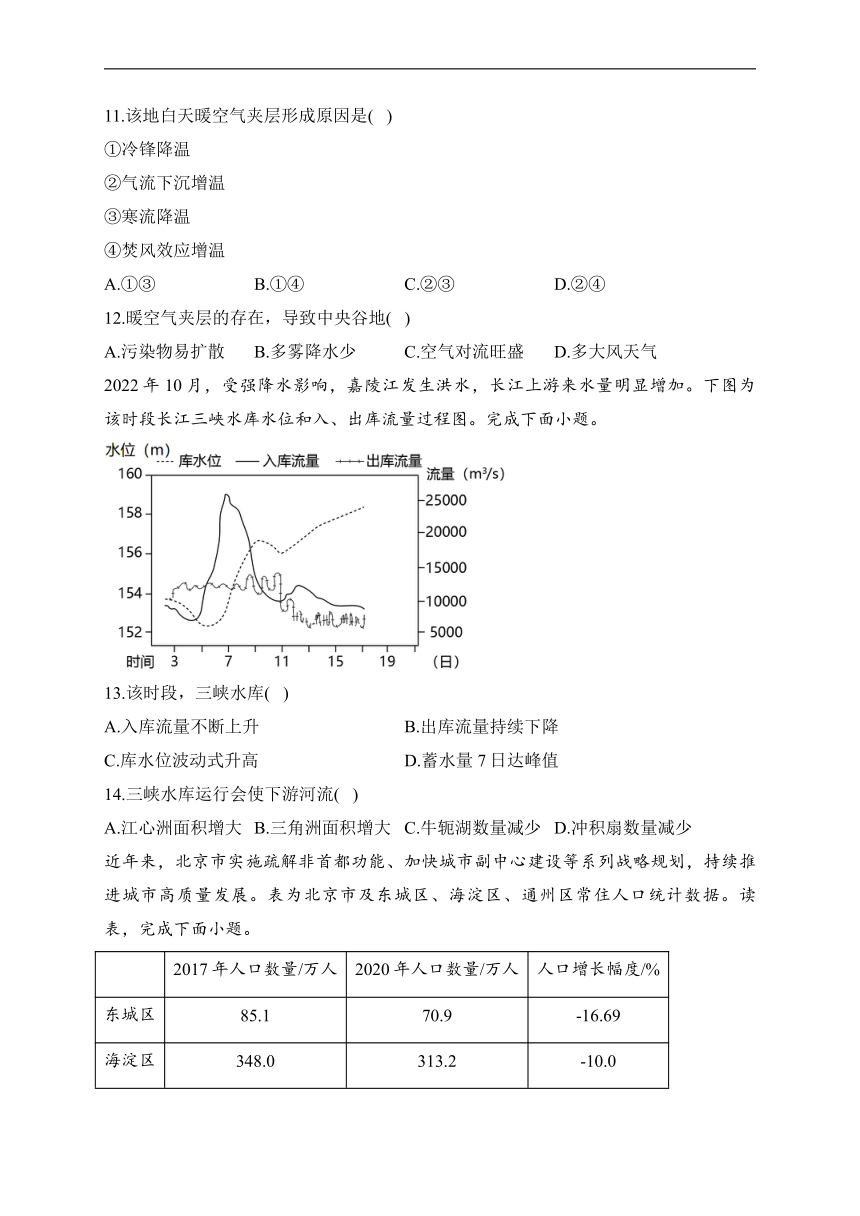 11.该地白天暖空气夹层形成原因是( )

①冷锋降温

②气流下沉增温

③寒流降温

④焚风效应增温

A.①③　　B.①④　　C.②③　　D.②④

12.暖空气夹层的存在，导致中央谷地( )

A.污染物易扩散　B.多雾降水少　C.空气对流旺盛　D.多大风天气

2022 年 10 月，受强降水影响，嘉陵江发生洪水，长江上游来水量明显增加。下图为该时段长江三峡水库水位和入、出库流量过程图。完成下面小题。

水位（m）　库水位　入库流量　出库流量　流量（m³/s）

160　158　156　154　152

25000　20000　15000　10000　5000

时间　3　7　11　15　19　（日）

13.该时段，三峡水库( )

A.入库流量不断上升　　B.出库流量持续下降

C.库水位波动式升高　　D.蓄水量 7 日达峰值

14.三峡水库运行会使下游河流( )

A.江心洲面积增大　B.三角洲面积增大　C.牛轭湖数量减少　D.冲积扇数量减少

近年来，北京市实施疏解非首都功能、加快城市副中心建设等系列战略规划，持续推进城市高质量发展。表为北京市及东城区、海淀区、通州区常住人口统计数据。读表，完成下面小题。

| | 2017 年人口数量/万人 | 2020 年人口数量/万人 | 人口增长幅度/% |
|---|---|---|---|
| 东城区 | 85.1 | 70.9 | -16.69 |
| 海淀区 | 348.0 | 313.2 | -10.0 |